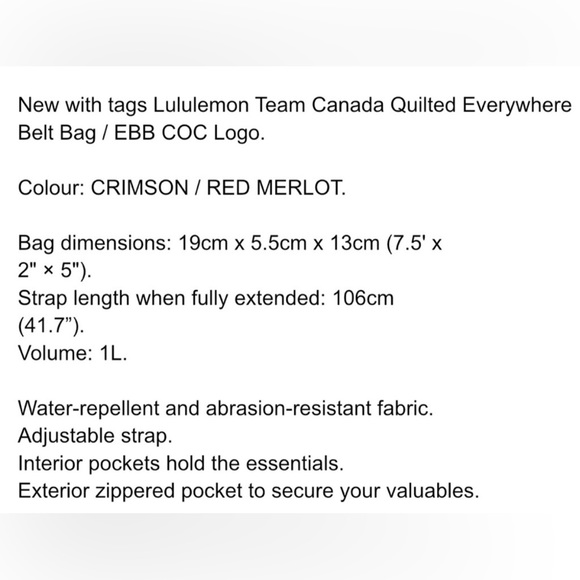 New with tags Lululemon Team Canada Quilted Everywhere Belt Bag / EBB COC Logo.

Colour: CRIMSON / RED MERLOT.

Bag dimensions: 19cm x 5.5cm x 13cm (7.5' x 2" × 5").
Strap length when fully extended: 106cm (41.7”).
Volume: 1L.

Water-repellent and abrasion-resistant fabric.
Adjustable strap.
Interior pockets hold the essentials.
Exterior zippered pocket to secure your valuables.